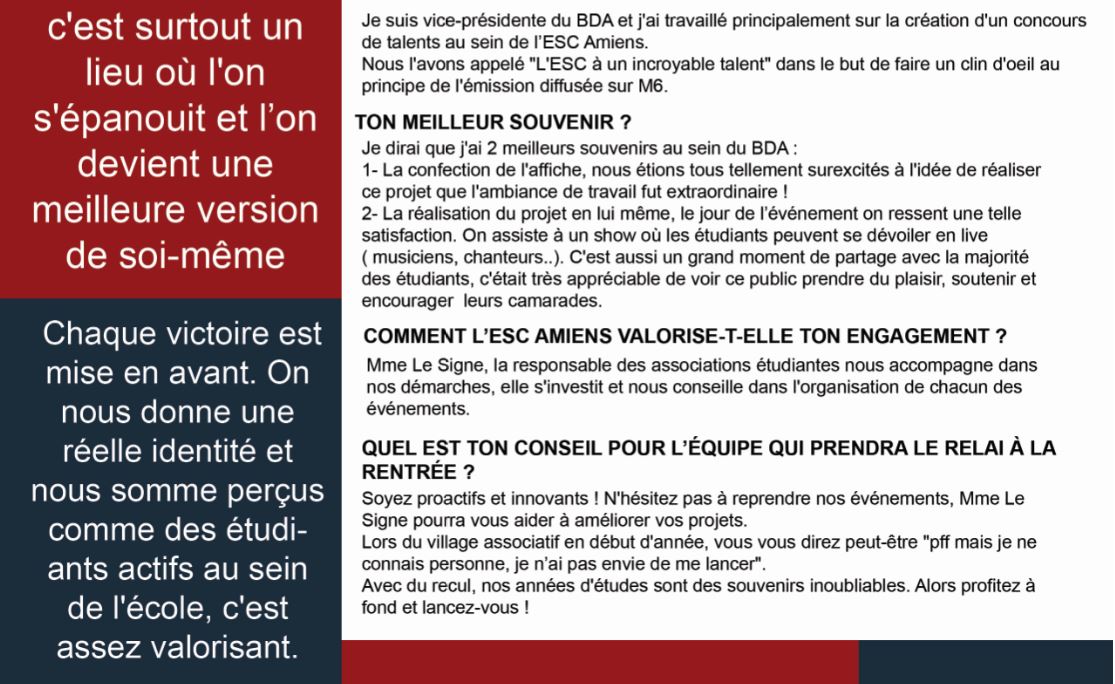 c'est surtout un lieu où l'on s'épanouit et l'on devient une meilleure version de soi-même

Chaque victoire est mise en avant. On nous donne une réelle identité et nous somme perçus comme des étudiants actifs au sein de l'école, c'est assez valorisant.

Je suis vice-présidente du BDA et j'ai travaillé principalement sur la création d'un concours de talents au sein de l'ESC Amiens.
Nous l'avons appelé "L'ESC à un incroyable talent" dans le but de faire un clin d'oeil au principe de l'émission diffusée sur M6.

TON MEILLEUR SOUVENIR ?
Je dirai que j'ai 2 meilleurs souvenirs au sein du BDA :
1- La confection de l'affiche, nous étions tous tellement surexcités à l'idée de réaliser ce projet que l'ambiance de travail fut extraordinaire !
2- La réalisation du projet en lui même, le jour de l'événement on ressent une telle satisfaction. On assiste à un show où les étudiants peuvent se dévoiler en live ( musiciens, chanteurs..). C'est aussi un grand moment de partage avec la majorité des étudiants, c'était très appréciable de voir ce public prendre du plaisir, soutenir et encourager leurs camarades.

COMMENT L'ESC AMIENS VALORISE-T-ELLE TON ENGAGEMENT ?
Mme Le Signe, la responsable des associations étudiantes nous accompagne dans nos démarches, elle s'investit et nous conseille dans l'organisation de chacun des événements.

QUEL EST TON CONSEIL POUR L'ÉQUIPE QUI PRENDRA LE RELAI À LA RENTRÉE ?
Soyez proactifs et innovants ! N'hésitez pas à reprendre nos événements, Mme Le Signe pourra vous aider à améliorer vos projets.
Lors du village associatif en début d'année, vous vous direz peut-être "pff mais je ne connais personne, je n'ai pas envie de me lancer".
Avec du recul, nos années d'études sont des souvenirs inoubliables. Alors profitez à fond et lancez-vous !